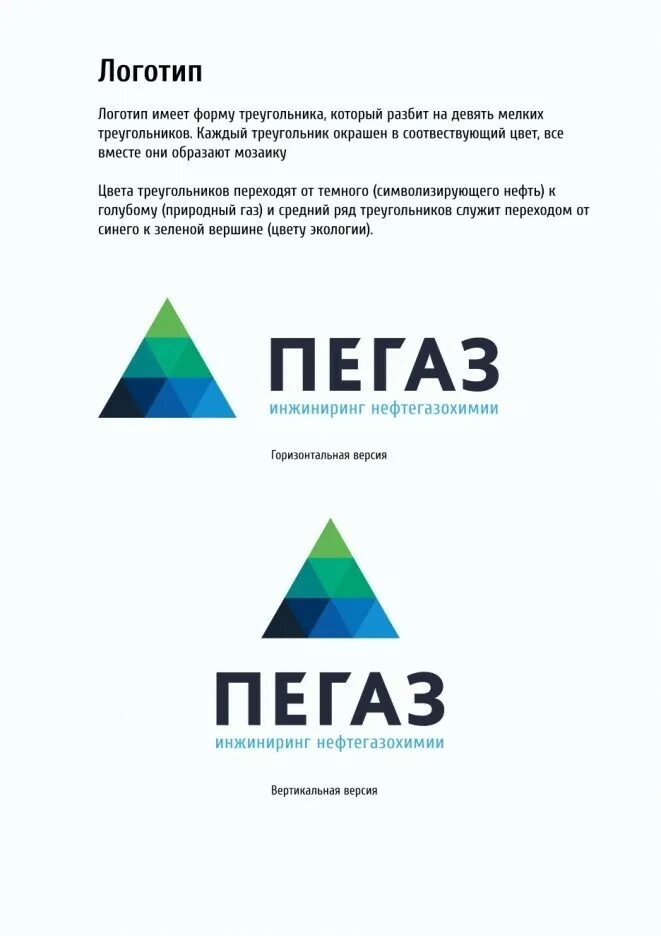 Логотип

Логотип имеет форму треугольника, который разбит на девять мелких треугольников. Каждый треугольник окрашен в соотвествующий цвет, все вместе они образают мозаику

Цвета треугольников переходят от темного (символизирующего нефть) к голубому (природный газ) и средний ряд треугольников служит переходом от синего к зеленой вершине (цвету экологии).

ПЕГАЗ
инжиниринг нефтегазохимии

Горизонтальная версия

ПЕГАЗ
инжиниринг нефтегазохимии

Вертикальная версия